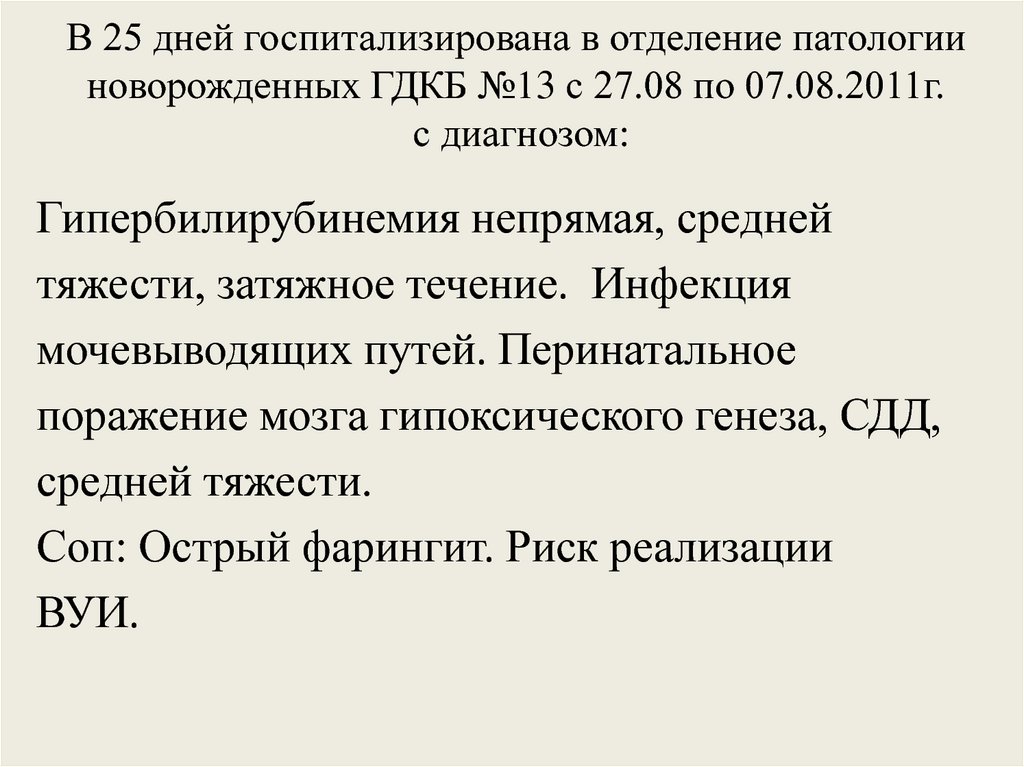 В 25 дней госпитализирована в отделение патологии новорожденных ГДКБ №13 с 27.08 по 07.08.2011г. с диагнозом:

Гипербилирубинемия непрямая, средней тяжести, затяжное течение. Инфекция мочевыводящих путей. Перинатальное поражение мозга гипоксического генеза, СДД, средней тяжести.
Соп: Острый фарингит. Риск реализации ВУИ.